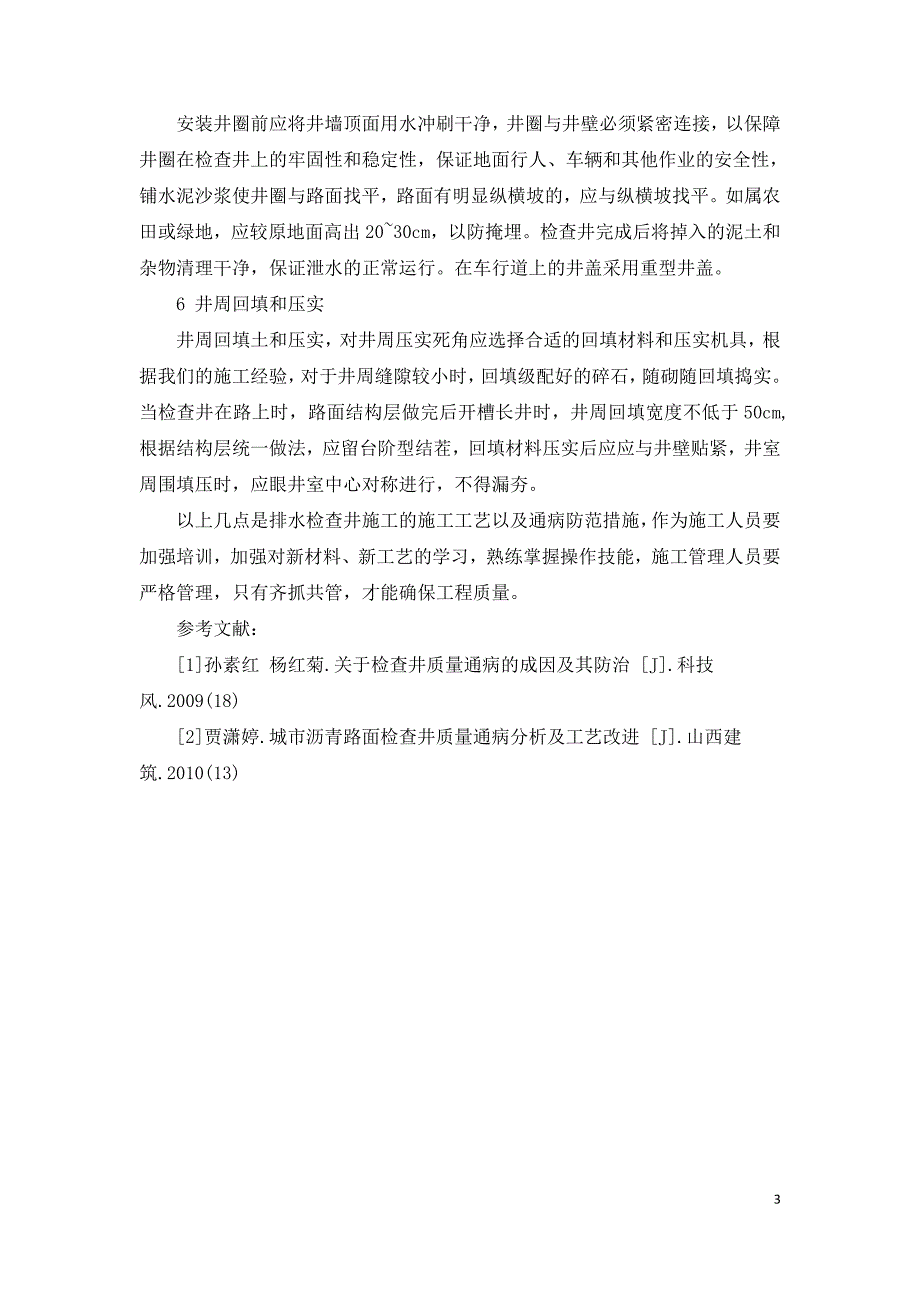 安装井圈前应将井墙顶面用水冲刷干净，井圈与井壁必须紧密连接，以保障井圈在检查井上的牢固性和稳定性，保证地面行人、车辆和其他作业的安全性，铺水泥沙浆使井圈与路面找平，路面有明显纵横坡的，应与纵横坡找平。如属农田或绿地，应较原地面高出 20~30cm，以防掩埋。检查井完成后将掉入的泥土和杂物清理干净，保证泄水的正常运行。在车行道上的井盖采用重型井盖。

6 井周回填和压实

井周回填土和压实，对井周压实死角应选择合适的回填材料和压实机具，根据我们的施工经验，对于井周缝隙较小时，回填级配好的碎石，随砌随回填捣实。当检查井在路上时，路面结构层做完后开槽长井时，井周回填宽度不低于 50cm，根据结构层统一做法，应留台阶型结茬，回填材料压实后应应与井壁贴紧，井室周围填压时，应眼井室中心对称进行，不得漏夯。

以上几点是排水检查井施工的施工工艺以及通病防范措施，作为施工人员要加强培训，加强对新材料、新工艺的学习，熟练掌握操作技能，施工管理人员要严格管理，只有齐抓共管，才能确保工程质量。

参考文献：

[1]孙素红 杨红菊.关于检查井质量通病的成因及其防治 [J].科技风.2009(18)

[2]贾潇婷.城市沥青路面检查井质量通病分析及工艺改进 [J].山西建筑.2010(13)

3